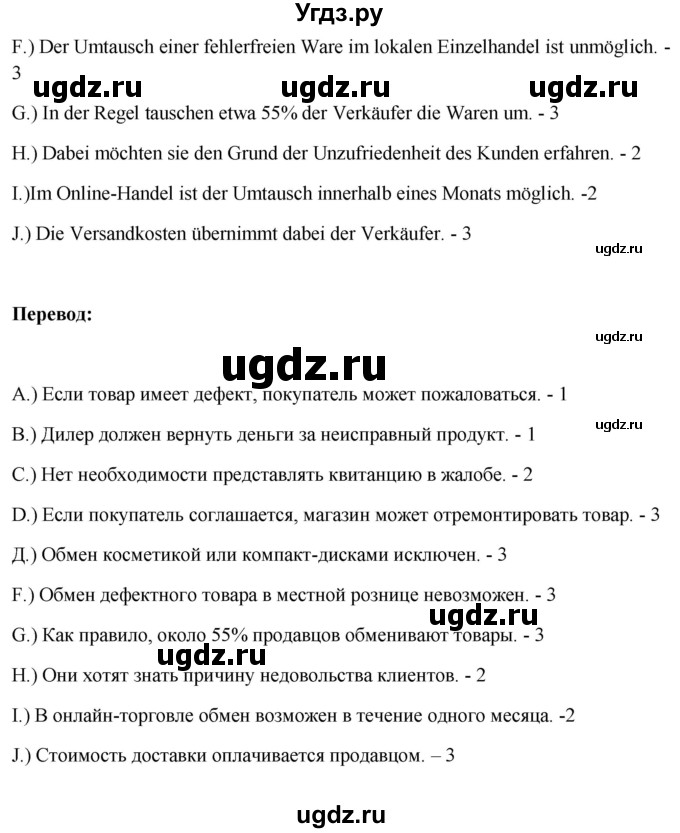 Угдз.ру

F.) Der Umtausch einer fehlerfreien Ware im lokalen Einzelhandel ist unmöglich. - 3

ugdz.ru ugdz.ru ugdz.ru

G.) In der Regel tauschen etwa 55% der Verkäufer die Waren um. - 3

H.) Dabei möchten sie den Grund der Unzufriedenheit des Kunden erfahren. - 2

I.)Im Online-Handel ist der Umtausch innerhalb eines Monats möglich. -2

J.) Die Versandkosten übernimmt dabei der Verkäufer. - 3

ugdz.ru

Перевод:

ugdz.ru

ugdz.ru

A.) Если товар имеет дефект, покупатель может пожаловаться. - 1

ugdz.ru

B.) Дилер должен вернуть деньги за неисправный продукт. - 1

C.) Нет необходимости представлять квитанцию в жалобе. - 2

D.) Если покупатель соглашается, магазин может отремонтировать товар. - 3

Д.) Обмен косметикой или компакт-дисками исключен. - 3

F.) Обмен дефектного товара в местной рознице невозможен. - 3

ugdz.ru

G.) Как правило, около 55% продавцов обменивают товары. - 3

ugdz.ru

H.) Они хотят знать причину недовольства клиентов. - 2

I.) В онлайн-торговле обмен возможен в течение одного месяца. -2

J.) Стоимость доставки оплачивается продавцом. – 3

ugdz.ru